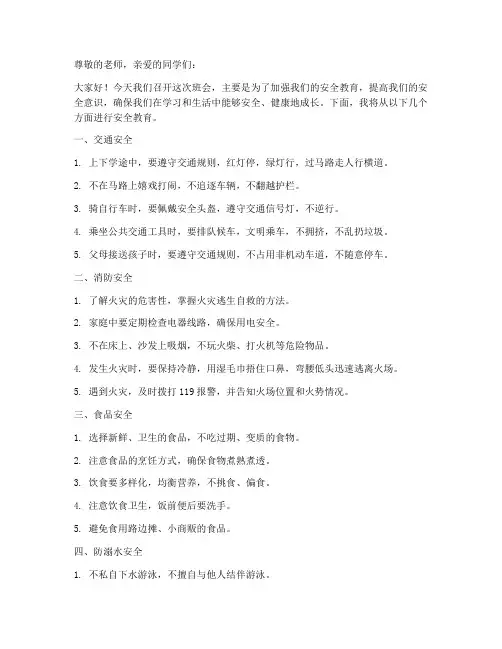 尊敬的老师，亲爱的同学们：

大家好！今天我们召开这次班会，主要是为了加强我们的安全教育，提高我们的安全意识，确保我们在学习和生活中能够安全、健康地成长。下面，我将从以下几个方面进行安全教育。

一、交通安全

1. 上下学途中，要遵守交通规则，红灯停，绿灯行，过马路走人行横道。

2. 不在马路上嬉戏打闹，不追逐车辆，不翻越护栏。

3. 骑自行车时，要佩戴安全头盔，遵守交通信号灯，不逆行。

4. 乘坐公共交通工具时，要排队候车，文明乘车，不拥挤，不乱扔垃圾。

5. 父母接送孩子时，要遵守交通规则，不占用非机动车道，不随意停车。

二、消防安全

1. 了解火灾的危害性，掌握火灾逃生自救的方法。

2. 家庭中要定期检查电器线路，确保用电安全。

3. 不在床上、沙发上吸烟，不玩火柴、打火机等危险物品。

4. 发生火灾时，要保持冷静，用湿毛巾捂住口鼻，弯腰低头迅速逃离火场。

5. 遇到火灾，及时拨打 119 报警，并告知火场位置和火势情况。

三、食品安全

1. 选择新鲜、卫生的食品，不吃过期、变质的食物。

2. 注意食品的烹饪方式，确保食物煮熟煮透。

3. 饮食要多样化，均衡营养，不挑食、偏食。

4. 注意饮食卫生，饭前便后要洗手。

5. 避免食用路边摊、小商贩的食品。

四、防溺水安全

1. 不私自下水游泳，不擅自与他人结伴游泳。